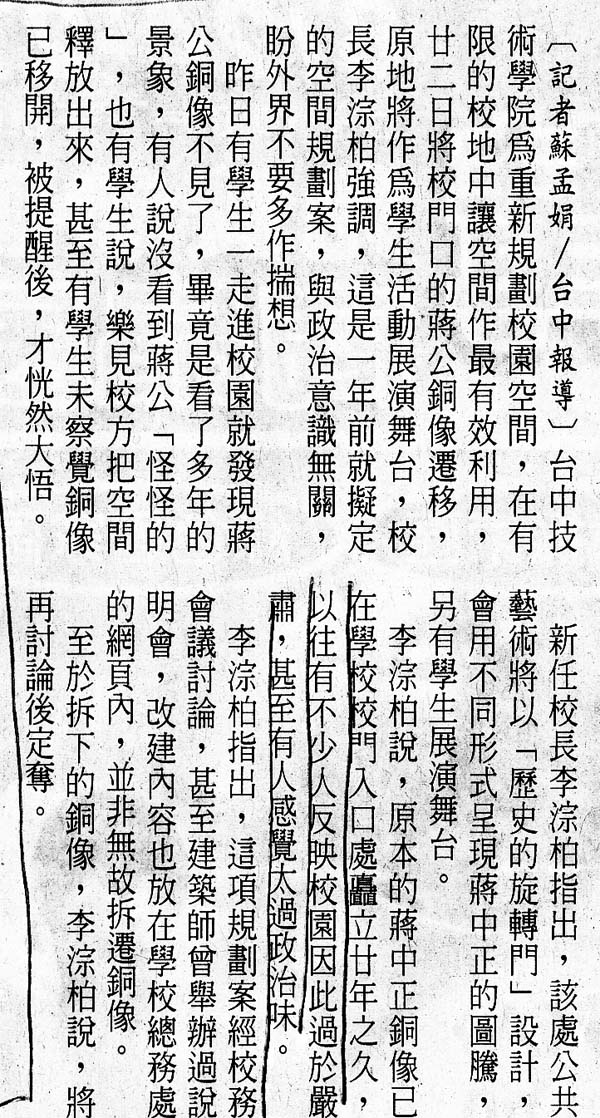 〔記者蘇孟娟／台中報導〕台中技術學院為重新規劃校園空間，在有限的校地中讓空間作最有效利用，廿二日將校門口的蔣公銅像遷移，原地將作為學生活動展演舞台，校長李淙柏強調，這是一年前就擬定的空間規劃案，與政治意識無關，盼外界不要多作揣想。

昨日有學生一走進校園就發現蔣公銅像不見了，畢竟是看了多年的景象，有人說沒看到蔣公「怪怪的」，也有學生說，樂見校方把空間釋放出來，甚至有學生未察覺銅像已移開，被提醒後，才恍然大悟。

新任校長李淙柏指出，該處公共藝術將以「歷史的旋轉門」設計，會用不同形式呈現蔣中正的圖騰，另有學生展演舞台。

李淙柏說，原本的蔣中正銅像已在學校校門入口處矗立廿年之久，以往有不少人反映校園因此過於嚴肅，甚至有人感覺太過政治味。

李淙柏指出，這項規劃案經校務會議討論，甚至建築師曾舉辦過說明會，改建內容也放在學校總務處的網頁內，並非無故拆遷銅像。

至於拆下的銅像，李淙柏說，將再討論後定奪。